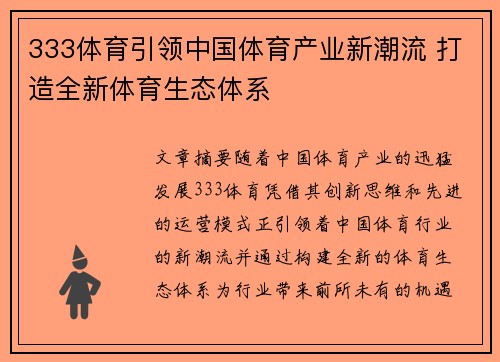 333体育引领中国体育产业新潮流 打造全新体育生态体系

文章摘要随着中国体育产业的迅猛发展333体育凭借其创新思维和先进的运营模式正引领着中国体育行业的新潮流并通过构建全新的体育生态体系为行业带来前所未有的机遇